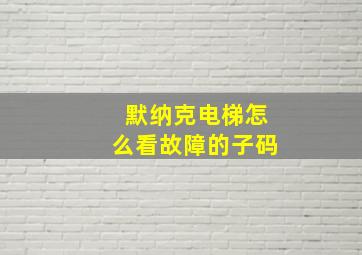 默纳克电梯怎么看故障的子码